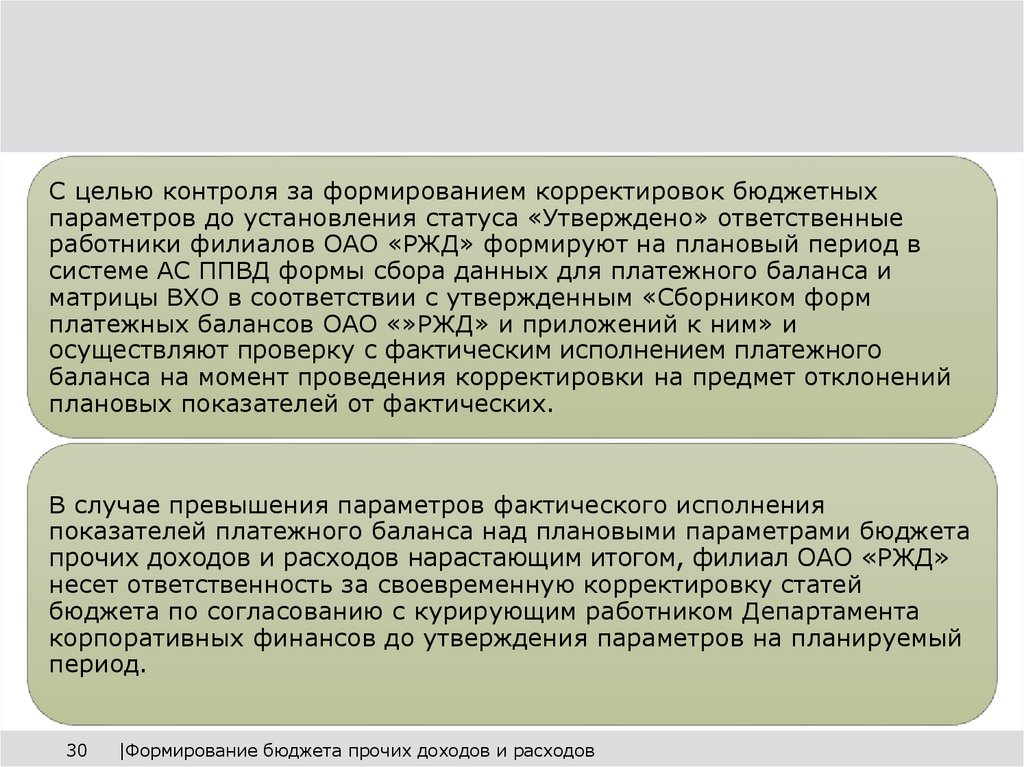 С целью контроля за формированием корректировок бюджетных параметров до установления статуса «Утверждено» ответственные работники филиалов ОАО «РЖД» формируют на плановый период в системе АС ППВД формы сбора данных для платежного баланса и матрицы ВХО в соответствии с утвержденным «Сборником форм платежных балансов ОАО «»РЖД» и приложений к ним» и осуществляют проверку с фактическим исполнением платежного баланса на момент проведения корректировки на предмет отклонений плановых показателей от фактических.

В случае превышения параметров фактического исполнения показателей платежного баланса над плановыми параметрами бюджета прочих доходов и расходов нарастающим итогом, филиал ОАО «РЖД» несет ответственность за своевременную корректировку статей бюджета по согласованию с курирующим работником Департамента корпоративных финансов до утверждения параметров на планируемый период.

30 |Формирование бюджета прочих доходов и расходов